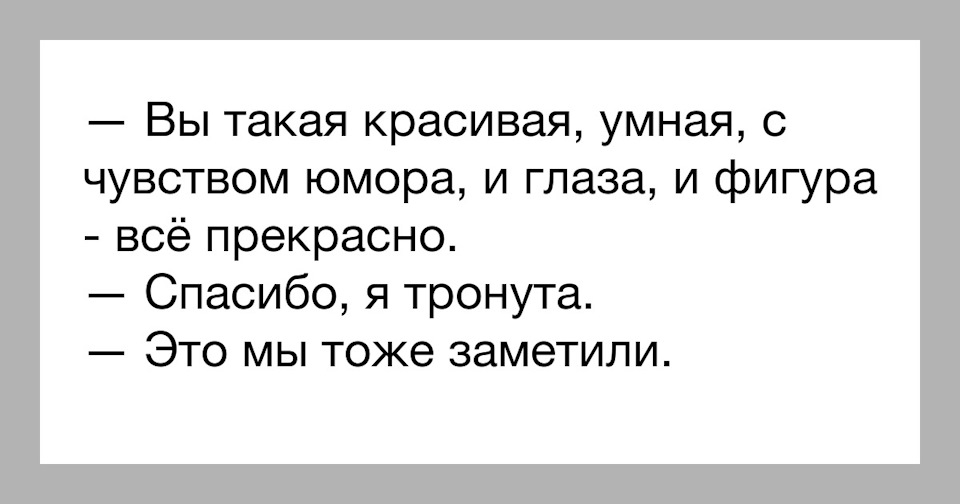 — Вы такая красивая, умная, с чувством юмора, и глаза, и фигура - всё прекрасно.
— Спасибо, я тронута.
— Это мы тоже заметили.